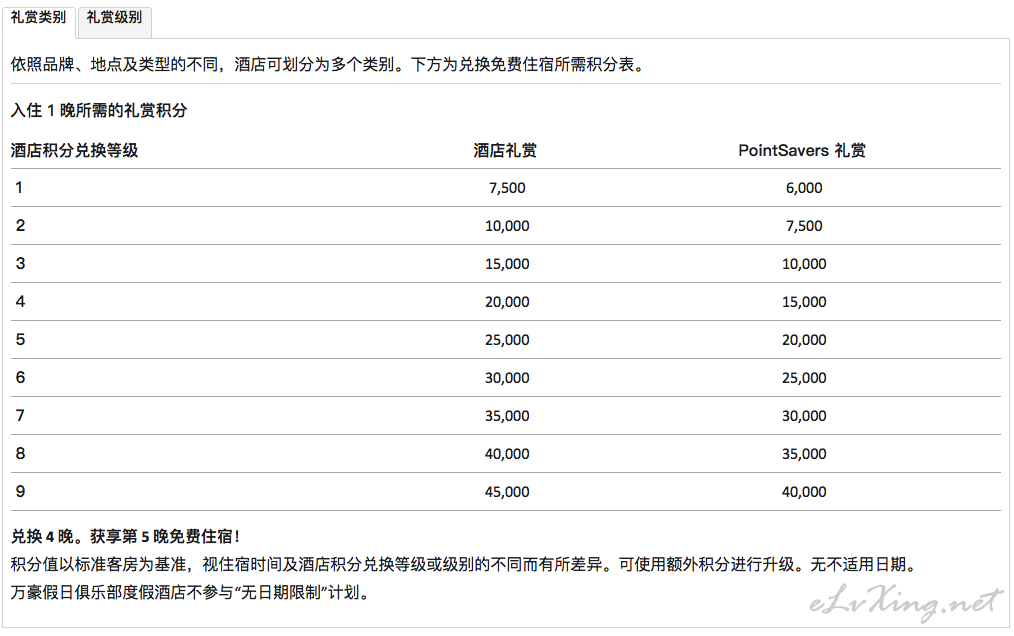 礼赏类别 礼赏级别

依照品牌、地点及类型的不同，酒店可划分为多个类别。下方为兑换免费住宿所需积分表。

入住 1 晚所需的礼赏积分

| 酒店积分兑换等级 | 酒店礼赏 | PointSavers 礼赏 |
|---|---|---|
| 1 | 7,500 | 6,000 |
| 2 | 10,000 | 7,500 |
| 3 | 15,000 | 10,000 |
| 4 | 20,000 | 15,000 |
| 5 | 25,000 | 20,000 |
| 6 | 30,000 | 25,000 |
| 7 | 35,000 | 30,000 |
| 8 | 40,000 | 35,000 |
| 9 | 45,000 | 40,000 |

兑换 4 晚。获享第 5 晚免费住宿！
积分值以标准客房为基准，视住宿时间及酒店积分兑换等级或级别的不同而有所差异。可使用额外积分进行升级。无不适用日期。
万豪假日俱乐部度假酒店不参与“无日期限制”计划。

eLvXing.net